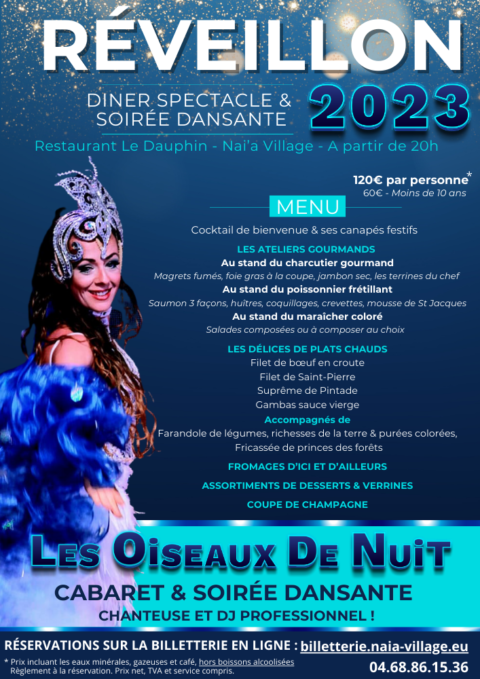 RÉVEILLON

DINER SPECTACLE &
SOIRÉE DANSANTE

2023

Restaurant Le Dauphin - Nai'a Village - A partir de 20h

120€ par personne*
60€ - Moins de 10 ans

MENU

Cocktail de bienvenue & ses canapés festifs

LES ATELIERS GOURMANDS
Au stand du charcutier gourmand
Magrets fumés, foie gras à la coupe, jambon sec, les terrines du chef
Au stand du poissonnier frétillant
Saumon 3 façons, huîtres, coquillages, crevettes, mousse de St Jacques
Au stand du maraîcher coloré
Salades composées ou à composer au choix

LES DÉLICES DE PLATS CHAUDS
Filet de bœuf en croute
Filet de Saint-Pierre
Suprême de Pintade
Gambas sauce vierge
Accompagnés de
Farandole de légumes, richesses de la terre & purées colorées,
Fricassée de princes des forêts

FROMAGES D'ICI ET D'AILLEURS

ASSORTIMENTS DE DESSERTS & VERRINES

COUPE DE CHAMPAGNE

LES OISEAUX DE NUIT

CABARET & SOIRÉE DANSANTE
CHANTEUSE ET DJ PROFESSIONNEL !

RÉSERVATIONS SUR LA BILLETTERIE EN LIGNE : billetterie.naia-village.eu

* Prix incluant les eaux minérales, gazeuses et café, hors boissons alcoolisées
Règlement à la réservation. Prix net, TVA et service compris.

04.68.86.15.36